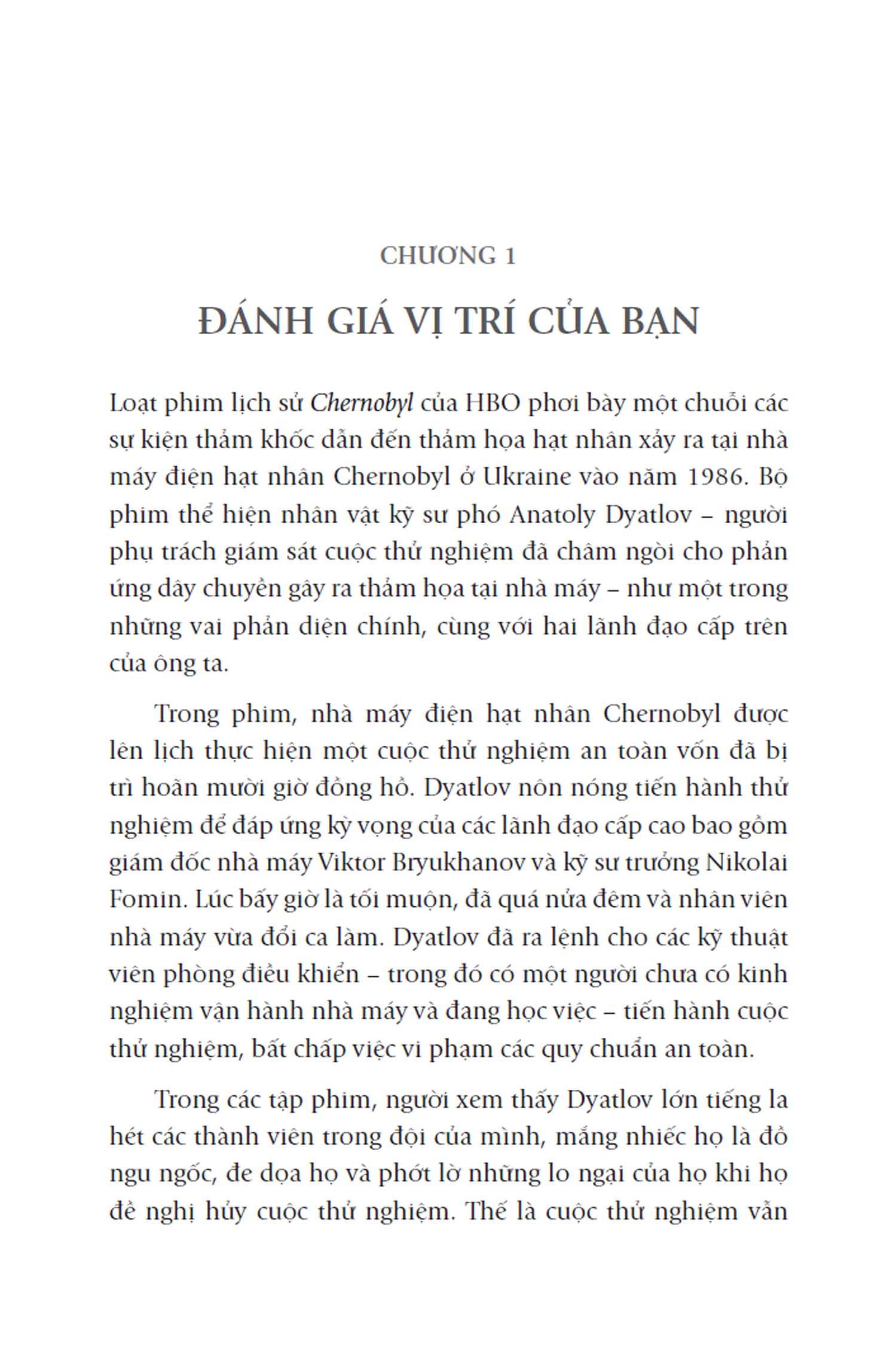 CHƯƠNG 1

ĐÁNH GIÁ VỊ TRÍ CỦA BẠN

Loạt phim lịch sử Chernobyl của HBO phơi bày một chuỗi các sự kiện thảm khốc dẫn đến thảm họa hạt nhân xảy ra tại nhà máy điện hạt nhân Chernobyl ở Ukraine vào năm 1986. Bộ phim thể hiện nhân vật kỹ sư phó Anatoly Dyatlov – người phụ trách giám sát cuộc thử nghiệm đã châm ngòi cho phản ứng dây chuyền gây ra thảm họa tại nhà máy – như một trong những vai phản diện chính, cùng với hai lãnh đạo cấp trên của ông ta.

Trong phim, nhà máy điện hạt nhân Chernobyl được lên lịch thực hiện một cuộc thử nghiệm an toàn vốn đã bị trì hoãn mười giờ đồng hồ. Dyatlov nôn nóng tiến hành thử nghiệm để đáp ứng kỳ vọng của các lãnh đạo cấp cao bao gồm giám đốc nhà máy Viktor Bryukhanov và kỹ sư trưởng Nikolai Fomin. Lúc bấy giờ là tối muộn, đã quá nửa đêm và nhân viên nhà máy vừa đổi ca làm. Dyatlov đã ra lệnh cho các kỹ thuật viên phòng điều khiển – trong đó có một người chưa có kinh nghiệm vận hành nhà máy và đang học việc – tiến hành cuộc thử nghiệm, bất chấp việc vi phạm các quy chuẩn an toàn.

Trong các tập phim, người xem thấy Dyatlov lớn tiếng la hét các thành viên trong đội của mình, mắng nhiếc họ là đồ ngu ngốc, đe dọa họ và phớt lờ những lo ngại của họ khi họ đề nghị hủy cuộc thử nghiệm. Thế là cuộc thử nghiệm vẫn